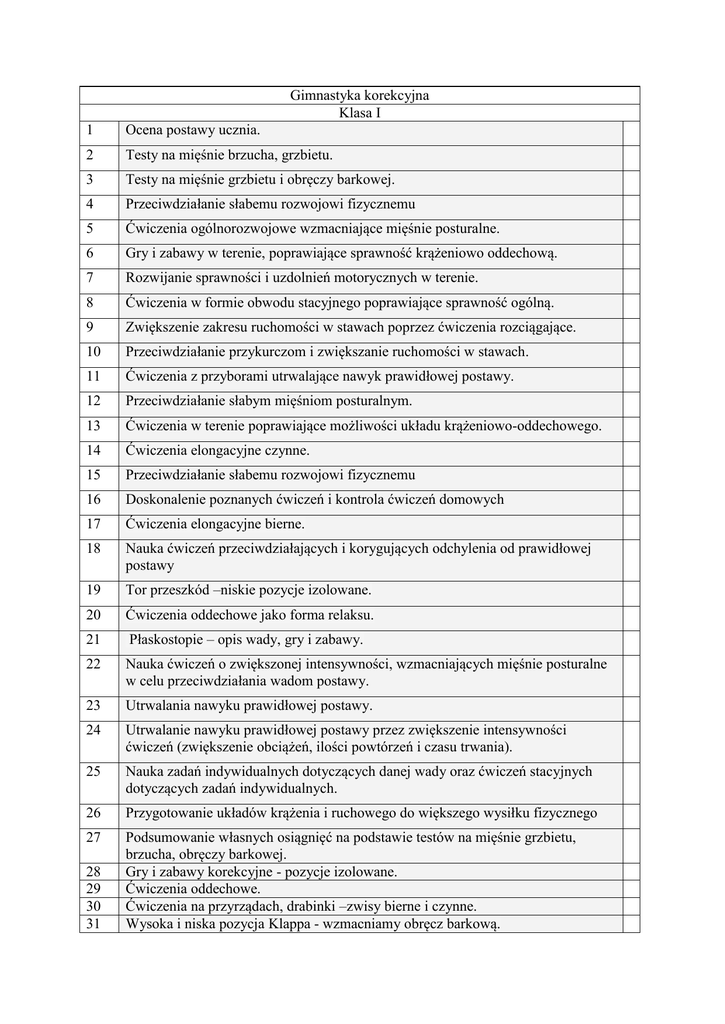 | Gimnastyka korekcyjna | | |
|---|---|---|
| Klasa I | | |
| 1 | Ocena postawy ucznia. | |
| 2 | Testy na mięśnie brzucha, grzbietu. | |
| 3 | Testy na mięśnie grzbietu i obręczy barkowej. | |
| 4 | Przeciwdziałanie słabemu rozwojowi fizycznemu | |
| 5 | Ćwiczenia ogólnorozwojowe wzmacniające mięśnie posturalne. | |
| 6 | Gry i zabawy w terenie, poprawiające sprawność krążeniowo oddechową. | |
| 7 | Rozwijanie sprawności i uzdolnień motorycznych w terenie. | |
| 8 | Ćwiczenia w formie obwodu stacyjnego poprawiające sprawność ogólną. | |
| 9 | Zwiększenie zakresu ruchomości w stawach poprzez ćwiczenia rozciągające. | |
| 10 | Przeciwdziałanie przykurczom i zwiększanie ruchomości w stawach. | |
| 11 | Ćwiczenia z przyborami utrwalające nawyk prawidłowej postawy. | |
| 12 | Przeciwdziałanie słabym mięśniom posturalnym. | |
| 13 | Ćwiczenia w terenie poprawiające możliwości układu krążeniowo-oddechowego. | |
| 14 | Ćwiczenia elongacyjne czynne. | |
| 15 | Przeciwdziałanie słabemu rozwojowi fizycznemu | |
| 16 | Doskonalenie poznanych ćwiczeń i kontrola ćwiczeń domowych | |
| 17 | Ćwiczenia elongacyjne bierne. | |
| 18 | Nauka ćwiczeń przeciwdziałających i korygujących odchylenia od prawidłowej postawy | |
| 19 | Tor przeszkód –niskie pozycje izolowane. | |
| 20 | Ćwiczenia oddechowe jako forma relaksu. | |
| 21 | Płaskostopie – opis wady, gry i zabawy. | |
| 22 | Nauka ćwiczeń o zwiększonej intensywności, wzmacniających mięśnie posturalne w celu przeciwdziałania wadom postawy. | |
| 23 | Utrwalania nawyku prawidłowej postawy. | |
| 24 | Utrwalanie nawyku prawidłowej postawy przez zwiększenie intensywności ćwiczeń (zwiększenie obciążeń, ilości powtórzeń i czasu trwania). | |
| 25 | Nauka zadań indywidualnych dotyczących danej wady oraz ćwiczeń stacyjnych dotyczących zadań indywidualnych. | |
| 26 | Przygotowanie układów krążenia i ruchowego do większego wysiłku fizycznego | |
| 27 | Podsumowanie własnych osiągnięć na podstawie testów na mięśnie grzbietu, brzucha, obręczy barkowej. | |
| 28 | Gry i zabawy korekcyjne - pozycje izolowane. | |
| 29 | Ćwiczenia oddechowe. | |
| 30 | Ćwiczenia na przyrządach, drabinki –zwisy bierne i czynne. | |
| 31 | Wysoka i niska pozycja Klappa - wzmacniamy obręcz barkową. | |